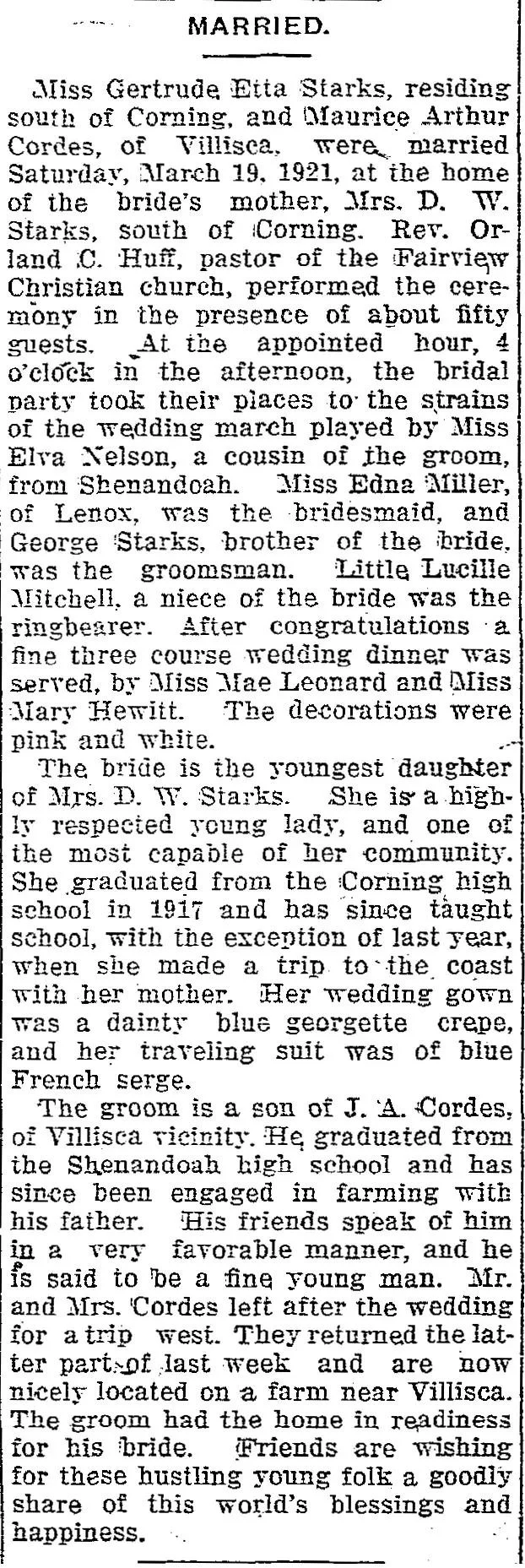 MARRIED.

Miss Gertrude Etta Starks, residing south of Corning, and Maurice Arthur Cordes, of Villisca, were married Saturday, March 19, 1921, at the home of the bride's mother, Mrs. D. W. Starks, south of Corning. Rev. Orland C. Huff, pastor of the Fairview Christian church, performed the ceremony in the presence of about fifty guests. At the appointed hour, 4 o'clock in the afternoon, the bridal party took their places to the strains of the wedding march played by Miss Elva Nelson, a cousin of the groom, from Shenandoah. Miss Edna Miller, of Lenox, was the bridesmaid, and George Starks, brother of the bride, was the groomsman. Little Lucille Mitchell, a niece of the bride was the ringbearer. After congratulations a fine three course wedding dinner was served, by Miss Mae Leonard and Miss Mary Hewitt. The decorations were pink and white.

The bride is the youngest daughter of Mrs. D. W. Starks. She is a highly respected young lady, and one of the most capable of her community. She graduated from the Corning high school in 1917 and has since taught school, with the exception of last year, when she made a trip to the coast with her mother. Her wedding gown was a dainty blue georgette crepe, and her traveling suit was of blue French serge.

The groom is a son of J. A. Cordes, of Villisca vicinity. He graduated from the Shenandoah high school and has since been engaged in farming with his father. His friends speak of him in a very favorable manner, and he is said to be a fine young man. Mr. and Mrs. Cordes left after the wedding for a trip west. They returned the latter part of last week and are now nicely located on a farm near Villisca. The groom had the home in readiness for his bride. Friends are wishing for these hustling young folk a goodly share of this world's blessings and happiness.